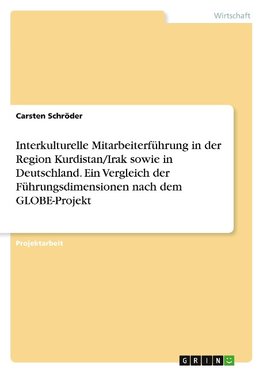 Wirtschaft

Carsten Schröder

Interkulturelle Mitarbeiterführung in der Region Kurdistan/Irak sowie in Deutschland. Ein Vergleich der Führungsdimensionen nach dem GLOBE-Projekt

Projektarbeit

GRIN